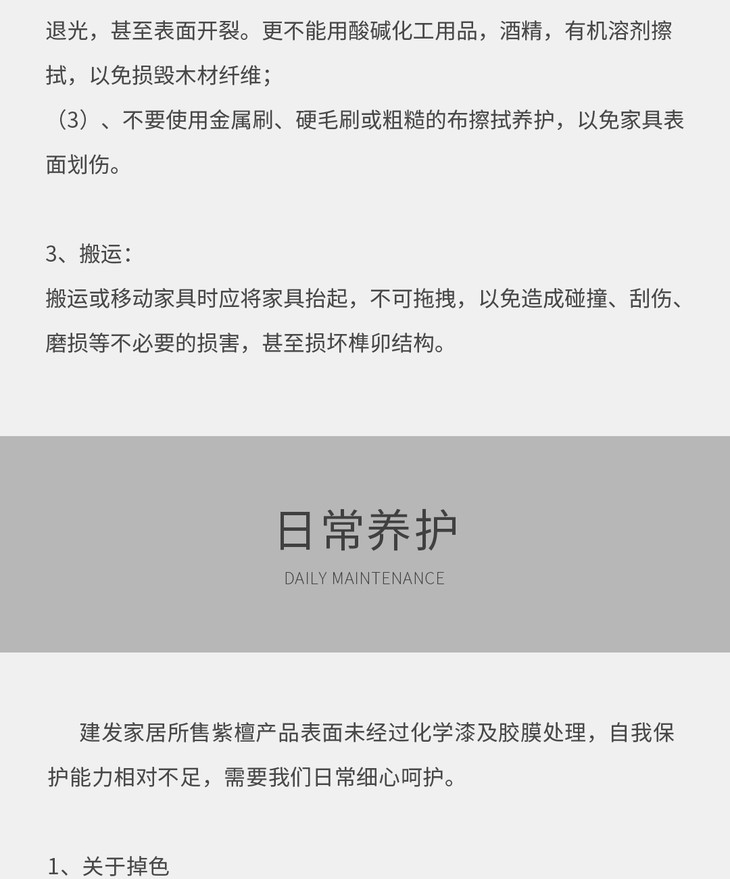 退光，甚至表面开裂。更不能用酸碱化工用品，酒精，有机溶剂擦拭，以免损毁木材纤维；

（3）、不要使用金属刷、硬毛刷或粗糙的布擦拭养护，以免家具表面划伤。

3、搬运：
搬运或移动家具时应将家具抬起，不可拖拽，以免造成碰撞、刮伤、磨损等不必要的损害，甚至损坏榫卯结构。

日常养护

DAILY MAINTENANCE

建发家居所售紫檀产品表面未经过化学漆及胶膜处理，自我保护能力相对不足，需要我们日常细心呵护。

1、关于掉色